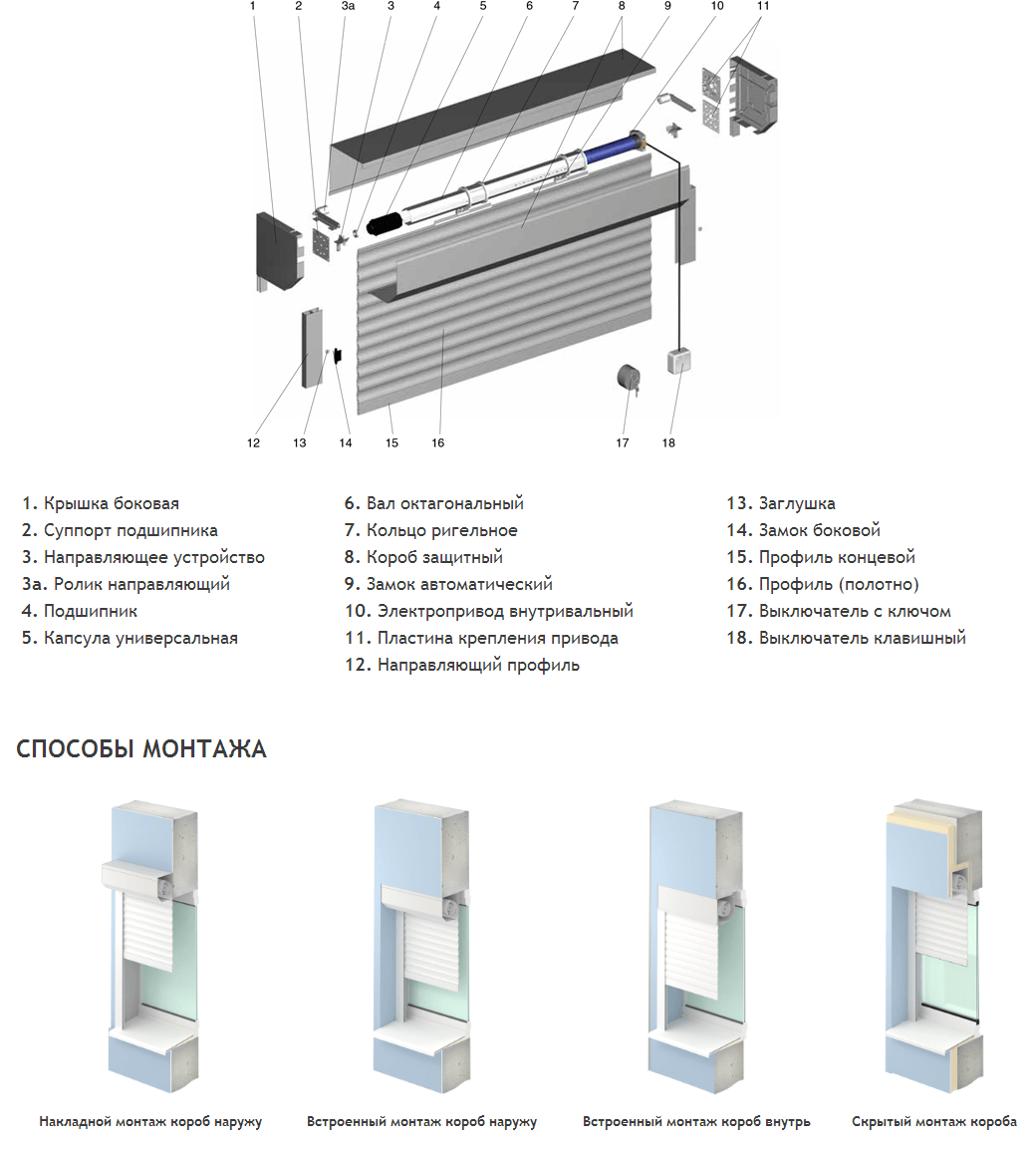 1 2 3а 3 4 5 6 7 8 9 10 11

12 13 14 15 16 17 18

1. Крышка боковая
2. Суппорт подшипника
3. Направляющее устройство
3а. Ролик направляющий
4. Подшипник
5. Капсула универсальная

6. Вал октагональный
7. Кольцо ригельное
8. Короб защитный
9. Замок автоматический
10. Электропривод внутривальный
11. Пластина крепления привода
12. Направляющий профиль

13. Заглушка
14. Замок боковой
15. Профиль концевой
16. Профиль (полотно)
17. Выключатель с ключом
18. Выключатель клавишный

СПОСОБЫ МОНТАЖА

Накладной монтаж короб наружу

Встроенный монтаж короб наружу

Встроенный монтаж короб внутрь

Скрытый монтаж короба